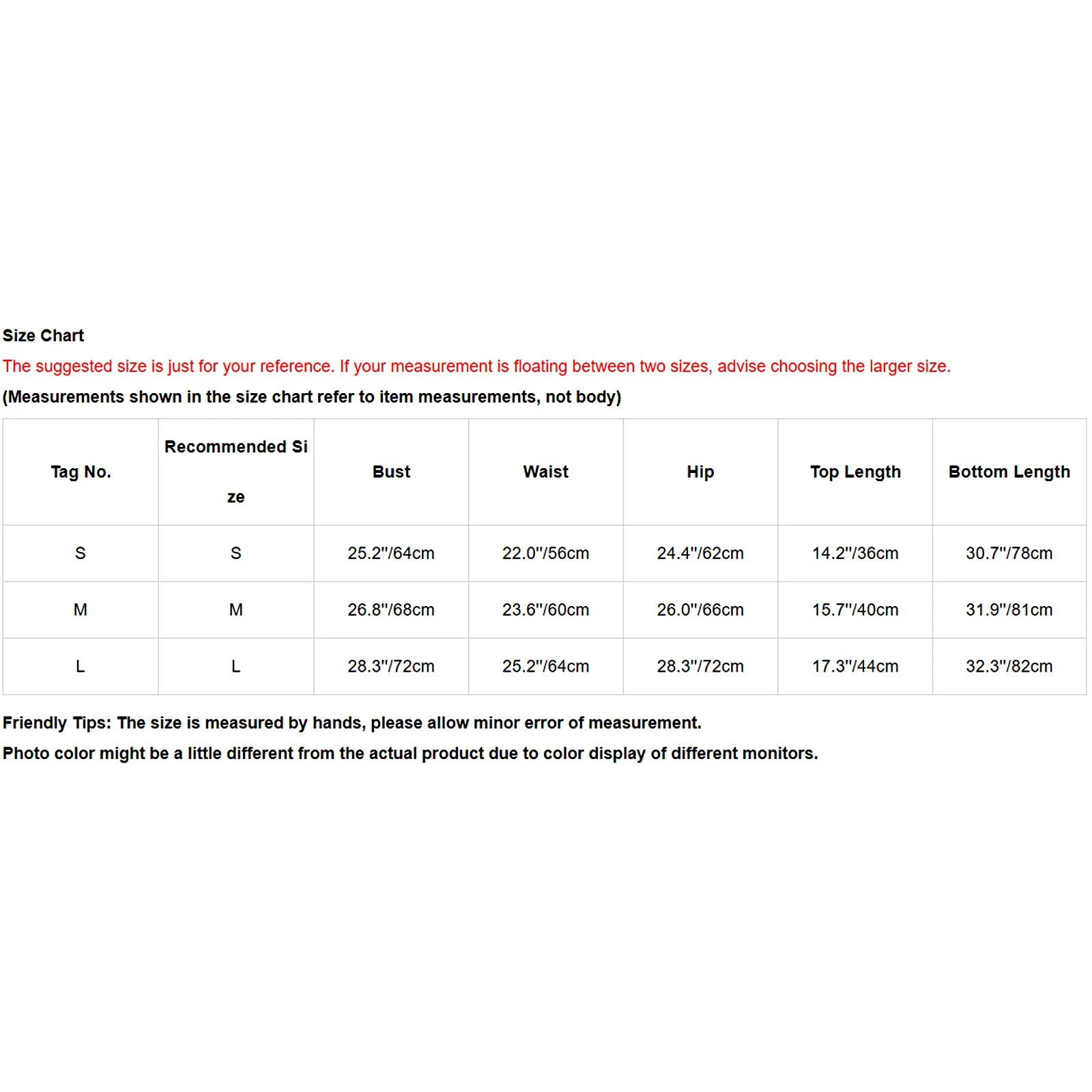 Size Chart

The suggested size is just for your reference. If your measurement is floating between two sizes, advise choosing the larger size.

(Measurements shown in the size chart refer to item measurements, not body)

| Tag No. | Recommended Size | Bust | Waist | Hip | Top Length | Bottom Length |
|---|---|---|---|---|---|---|
| S | S | 25.2"/64cm | 22.0"/56cm | 24.4"/62cm | 14.2"/36cm | 30.7"/78cm |
| M | M | 26.8"/68cm | 23.6"/60cm | 26.0"/66cm | 15.7"/40cm | 31.9"/81cm |
| L | L | 28.3"/72cm | 25.2"/64cm | 28.3"/72cm | 17.3"/44cm | 32.3"/82cm |

Friendly Tips: The size is measured by hands, please allow minor error of measurement.

Photo color might be a little different from the actual product due to color display of different monitors.